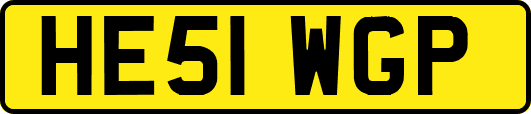 HE51 WGP